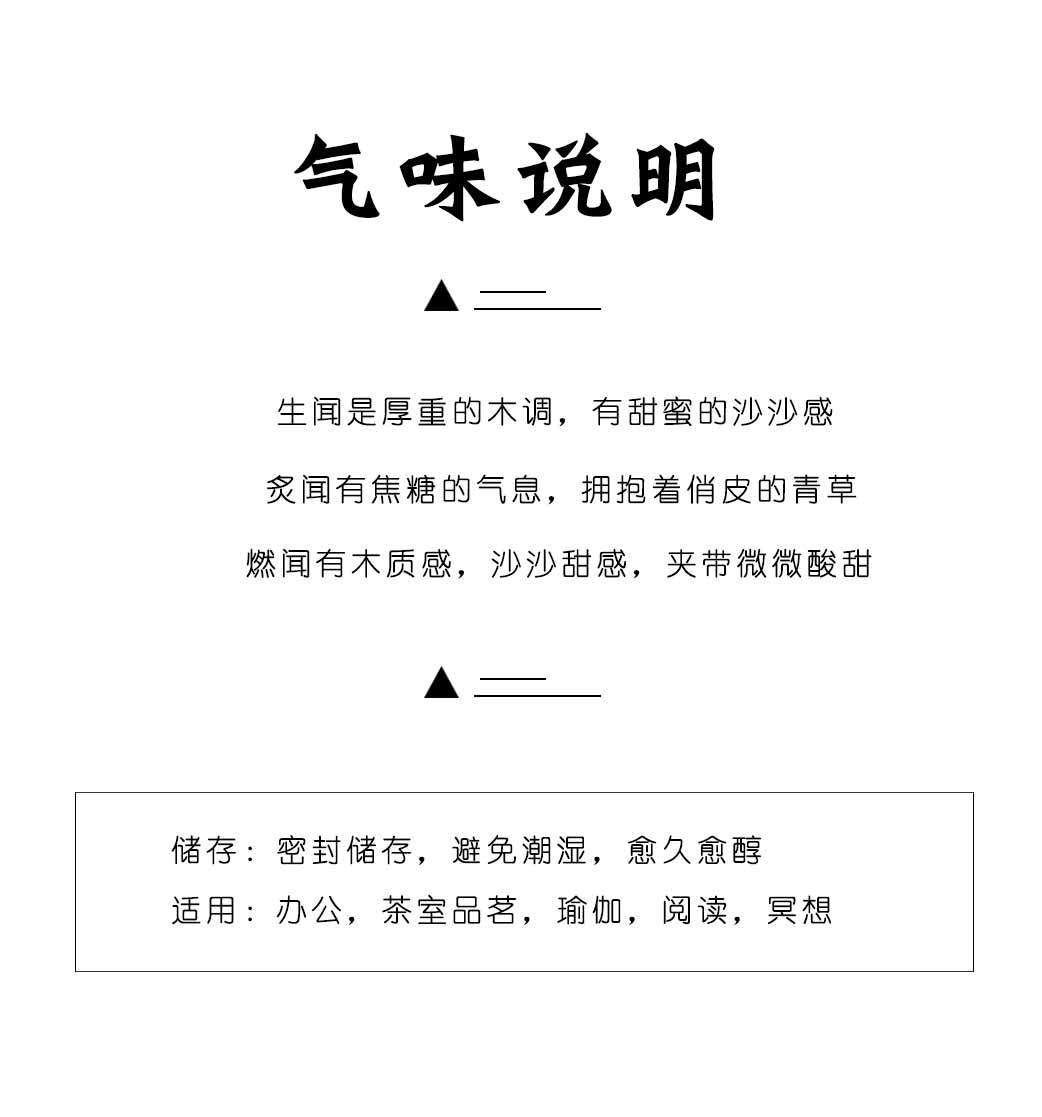 气味说明

生闻是厚重的木调，有甜蜜的沙沙感

炙闻有焦糖的气息，拥抱着俏皮的青草

燃闻有木质感，沙沙甜感，夹带微微酸甜

储存：密封储存，避免潮湿，愈久愈醇

适用：办公，茶室品茗，瑜伽，阅读，冥想